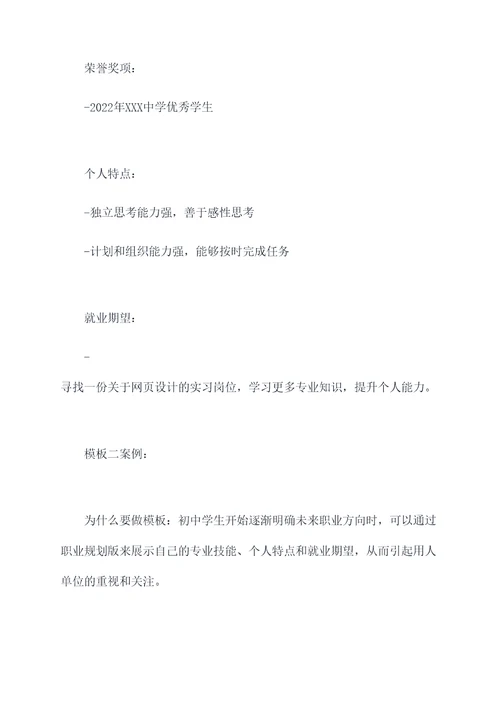 荣誉奖项：

-2022年XXX中学优秀学生

个人特点：

-独立思考能力强，善于感性思考

-计划和组织能力强，能够按时完成任务

就业期望：

-
寻找一份关于网页设计的实习岗位，学习更多专业知识，提升个人能力。

模板二案例：

为什么要做模板：初中学生开始逐渐明确未来职业方向时，可以通过职业规划版来展示自己的专业技能、个人特点和就业期望，从而引起用人单位的重视和关注。